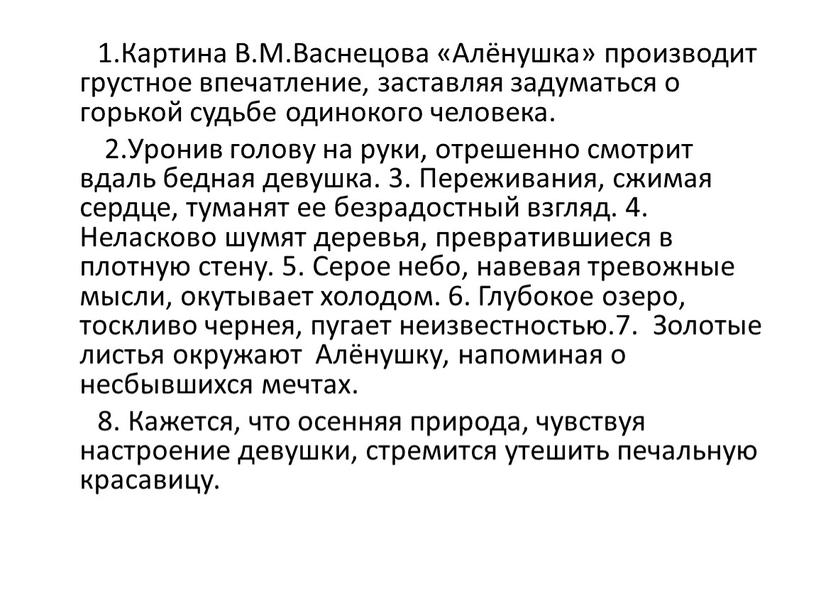 1.Картина В.М.Васнецова «Алёнушка» производит грустное впечатление, заставляя задуматься о горькой судьбе одинокого человека.

2.Уронив голову на руки, отрешенно смотрит вдаль бедная девушка. 3. Переживания, сжимая сердце, туманят ее безрадостный взгляд. 4. Неласково шумят деревья, превратившиеся в плотную стену. 5. Серое небо, навевая тревожные мысли, окутывает холодом. 6. Глубокое озеро, тоскливо чернея, пугает неизвестностью.7. Золотые листья окружают Алёнушку, напоминая о несбывшихся мечтах.

8. Кажется, что осенняя природа, чувствуя настроение девушки, стремится утешить печальную красавицу.